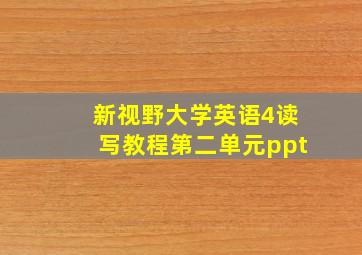 新视野大学英语4读写教程第二单元ppt